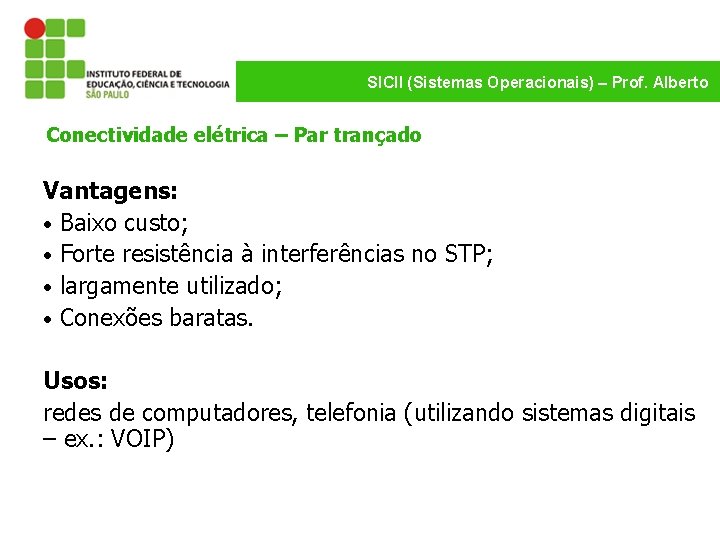 INSTITUTO FEDERAL DE EDUCAÇÃO, CIÊNCIA E TECNOLOGIA
SÃO PAULO

SICII (Sistemas Operacionais) – Prof. Alberto

Conectividade elétrica – Par trançado

Vantagens:
• Baixo custo;
• Forte resistência à interferências no STP;
• largamente utilizado;
• Conexões baratas.

Usos:
redes de computadores, telefonia (utilizando sistemas digitais – ex.: VOIP)